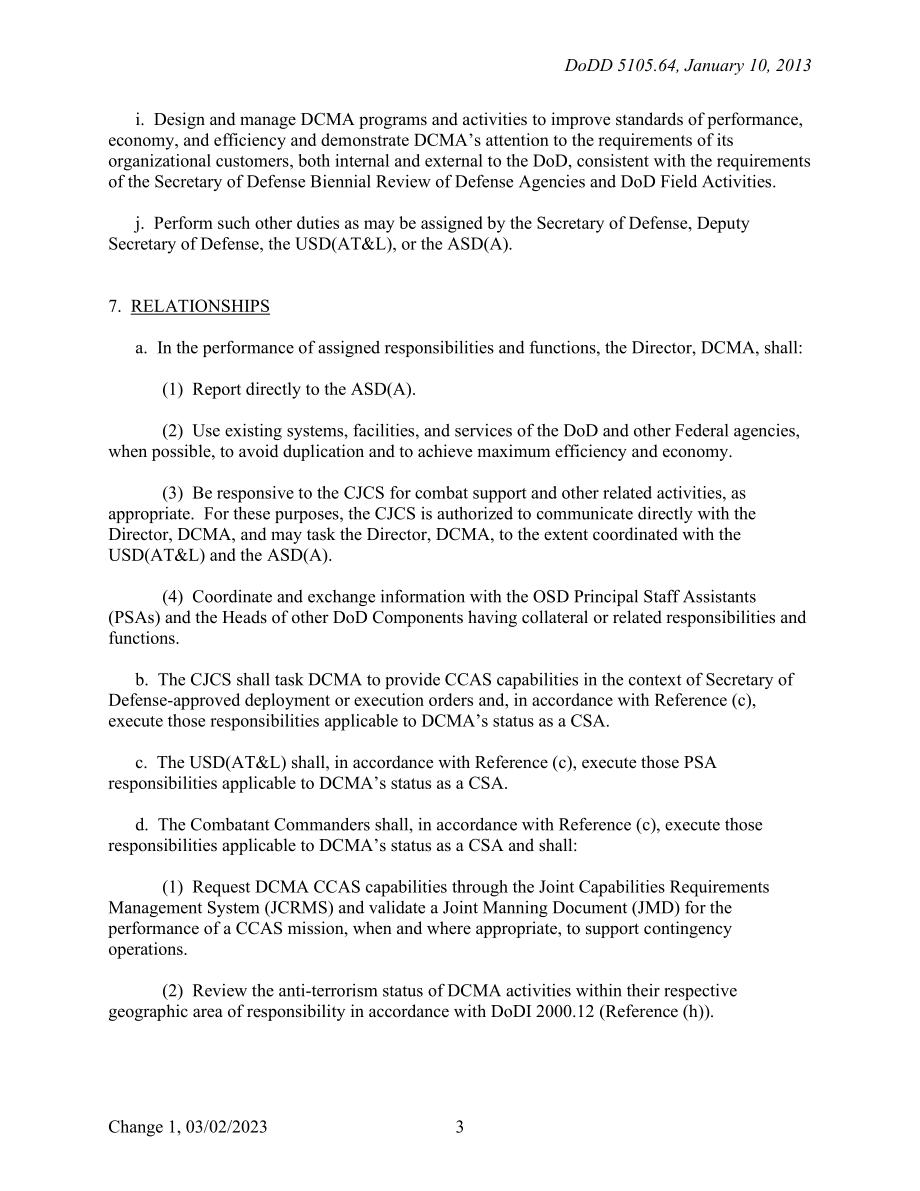 DoDD 5105.64, January 10, 2013

i. Design and manage DCMA programs and activities to improve standards of performance, economy, and efficiency and demonstrate DCMA's attention to the requirements of its organizational customers, both internal and external to the DoD, consistent with the requirements of the Secretary of Defense Biennial Review of Defense Agencies and DoD Field Activities.

j. Perform such other duties as may be assigned by the Secretary of Defense, Deputy Secretary of Defense, the USD(AT&L), or the ASD(A).

7. RELATIONSHIPS

a. In the performance of assigned responsibilities and functions, the Director, DCMA, shall:

(1) Report directly to the ASD(A).

(2) Use existing systems, facilities, and services of the DoD and other Federal agencies, when possible, to avoid duplication and to achieve maximum efficiency and economy.

(3) Be responsive to the CJCS for combat support and other related activities, as appropriate. For these purposes, the CJCS is authorized to communicate directly with the Director, DCMA, and may task the Director, DCMA, to the extent coordinated with the USD(AT&L) and the ASD(A).

(4) Coordinate and exchange information with the OSD Principal Staff Assistants (PSAs) and the Heads of other DoD Components having collateral or related responsibilities and functions.

b. The CJCS shall task DCMA to provide CCAS capabilities in the context of Secretary of Defense-approved deployment or execution orders and, in accordance with Reference (c), execute those responsibilities applicable to DCMA's status as a CSA.

c. The USD(AT&L) shall, in accordance with Reference (c), execute those PSA responsibilities applicable to DCMA's status as a CSA.

d. The Combatant Commanders shall, in accordance with Reference (c), execute those responsibilities applicable to DCMA's status as a CSA and shall:

(1) Request DCMA CCAS capabilities through the Joint Capabilities Requirements Management System (JCRMS) and validate a Joint Manning Document (JMD) for the performance of a CCAS mission, when and where appropriate, to support contingency operations.

(2) Review the anti-terrorism status of DCMA activities within their respective geographic area of responsibility in accordance with DoDI 2000.12 (Reference (h)).

Change 1, 03/02/2023 3